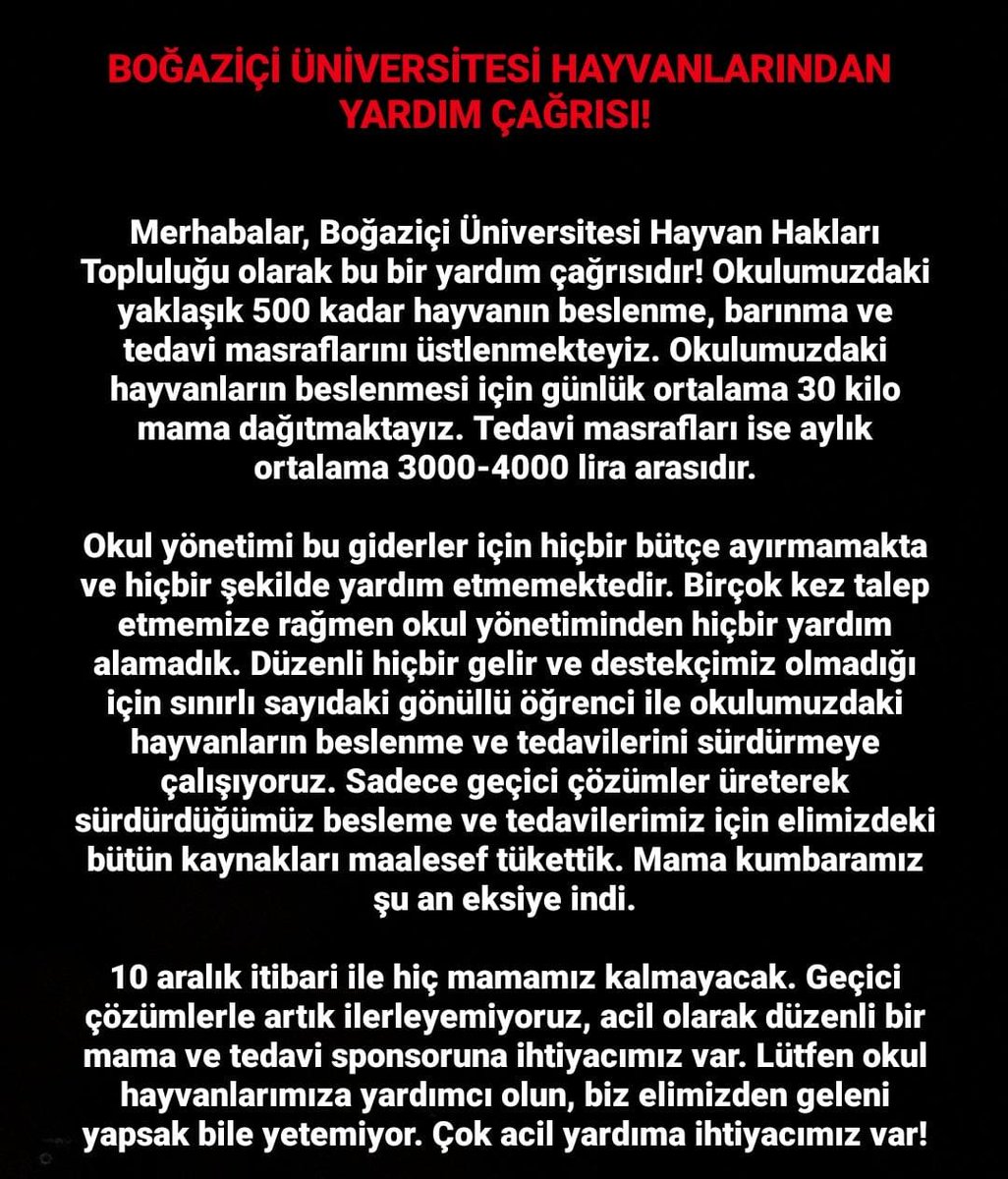 BOĞAZİÇİ ÜNİVERSİTESİ HAYVANLARINDAN YARDIM ÇAĞRISI!

Merhabalar, Boğaziçi Üniversitesi Hayvan Hakları Topluluğu olarak bu bir yardım çağrısıdır! Okulumuzdaki yaklaşık 500 kadar hayvanın beslenme, barınma ve tedavi masraflarını üstlenmekteyiz. Okulumuzdaki hayvanların beslenmesi için günlük ortalama 30 kilo mama dağıtmaktayız. Tedavi masrafları ise aylık ortalama 3000-4000 lira arasıdır.

Okul yönetimi bu giderler için hiçbir bütçe ayırmamakta ve hiçbir şekilde yardım etmemektedir. Birçok kez talep etmemize rağmen okul yönetiminden hiçbir yardım alamadık. Düzenli hiçbir gelir ve destekçimiz olmadığı için sınırlı sayıdaki gönüllü öğrenci ile okulumuzdaki hayvanların beslenme ve tedavilerini sürdürmeye çalışıyoruz. Sadece geçici çözümler üreterek sürdürdüğümüz besleme ve tedavilerimiz için elimizdeki bütün kaynakları maalesef tükettik. Mama kumbaramız şu an eksiye indi.

10 aralık itibari ile hiç mamamız kalmayacak. Geçici çözümlerle artık ilerleyemiyoruz, acil olarak düzenli bir mama ve tedavi sponsoruna ihtiyacımız var. Lütfen okul hayvanlarımıza yardımcı olun, biz elimizden geleni yapsak bile yetemiyor. Çok acil yardıma ihtiyacımız var!